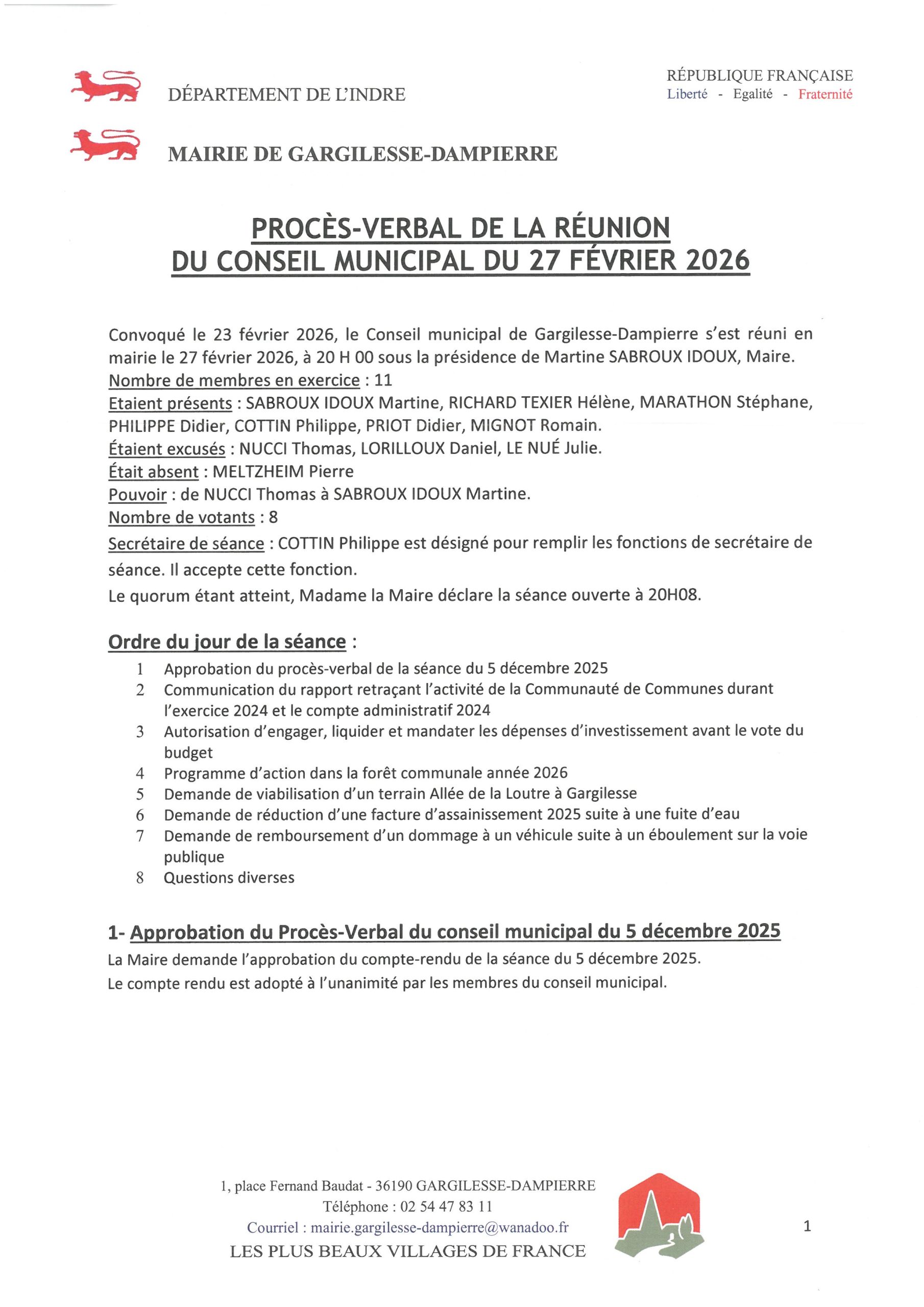 DÉPARTEMENT DE L'INDRE

RÉPUBLIQUE FRANÇAISE
Liberté - Egalité - Fraternité

MAIRIE DE GARGILESSE-DAMPIERRE

PROCÈS-VERBAL DE LA RÉUNION
DU CONSEIL MUNICIPAL DU 27 FÉVRIER 2026

Convoqué le 23 février 2026, le Conseil municipal de Gargilesse-Dampierre s'est réuni en mairie le 27 février 2026, à 20 H 00 sous la présidence de Martine SABROUX IDOUX, Maire.
Nombre de membres en exercice : 11
Etaient présents : SABROUX IDOUX Martine, RICHARD TEXIER Hélène, MARATHON Stéphane, PHILIPPE Didier, COTTIN Philippe, PRIOT Didier, MIGNOT Romain.
Étaient excusés : NUCCI Thomas, LORILLOUX Daniel, LE NUÉ Julie.
Était absent : MELTZHEIM Pierre
Pouvoir : de NUCCI Thomas à SABROUX IDOUX Martine.
Nombre de votants : 8
Secrétaire de séance : COTTIN Philippe est désigné pour remplir les fonctions de secrétaire de séance. Il accepte cette fonction.
Le quorum étant atteint, Madame la Maire déclare la séance ouverte à 20H08.

Ordre du jour de la séance :
1 Approbation du procès-verbal de la séance du 5 décembre 2025
2 Communication du rapport retraçant l'activité de la Communauté de Communes durant l'exercice 2024 et le compte administratif 2024
3 Autorisation d'engager, liquider et mandater les dépenses d'investissement avant le vote du budget
4 Programme d'action dans la forêt communale année 2026
5 Demande de viabilisation d'un terrain Allée de la Loutre à Gargilesse
6 Demande de réduction d'une facture d'assainissement 2025 suite à une fuite d'eau
7 Demande de remboursement d'un dommage à un véhicule suite à un éboulement sur la voie publique
8 Questions diverses

1- Approbation du Procès-Verbal du conseil municipal du 5 décembre 2025
La Maire demande l'approbation du compte-rendu de la séance du 5 décembre 2025.
Le compte rendu est adopté à l'unanimité par les membres du conseil municipal.

1, place Fernand Baudat - 36190 GARGILESSE-DAMPIERRE
Téléphone : 02 54 47 83 11
Courriel : mairie.gargilesse-dampierre@wanadoo.fr
LES PLUS BEAUX VILLAGES DE FRANCE

1